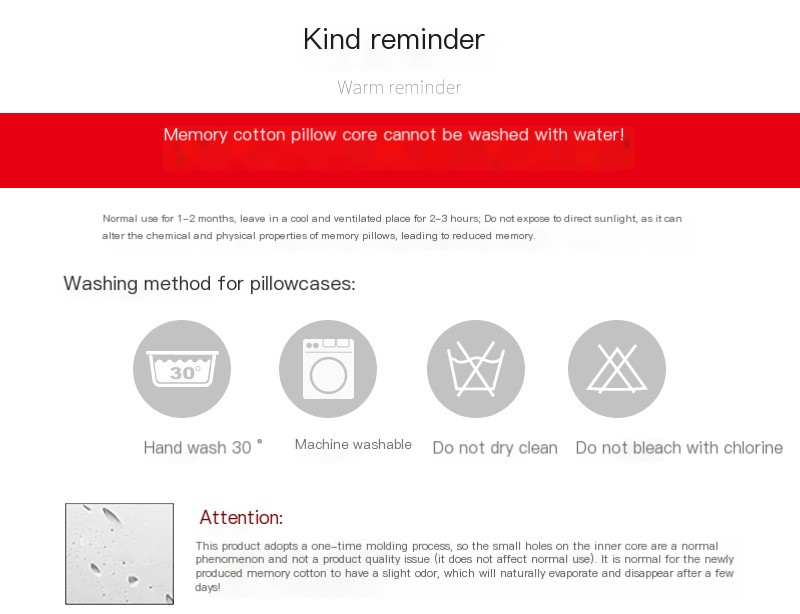 Kind reminder

Warm reminder

Memory cotton pillow core cannot be washed with water!

Normal use for 1-2 months, leave in a cool and ventilated place for 2-3 hours; Do not expose to direct sunlight, as it can alter the chemical and physical properties of memory pillows, leading to reduced memory.

Washing method for pillowcases:

30°

Hand wash 30 °

Machine washable

Do not dry clean

Do not bleach with chlorine

Attention:

This product adopts a one-time molding process, so the small holes on the inner core are a normal phenomenon and not a product quality issue (it does not affect normal use). It is normal for the newly produced memory cotton to have a slight odor, which will naturally evaporate and disappear after a few days!